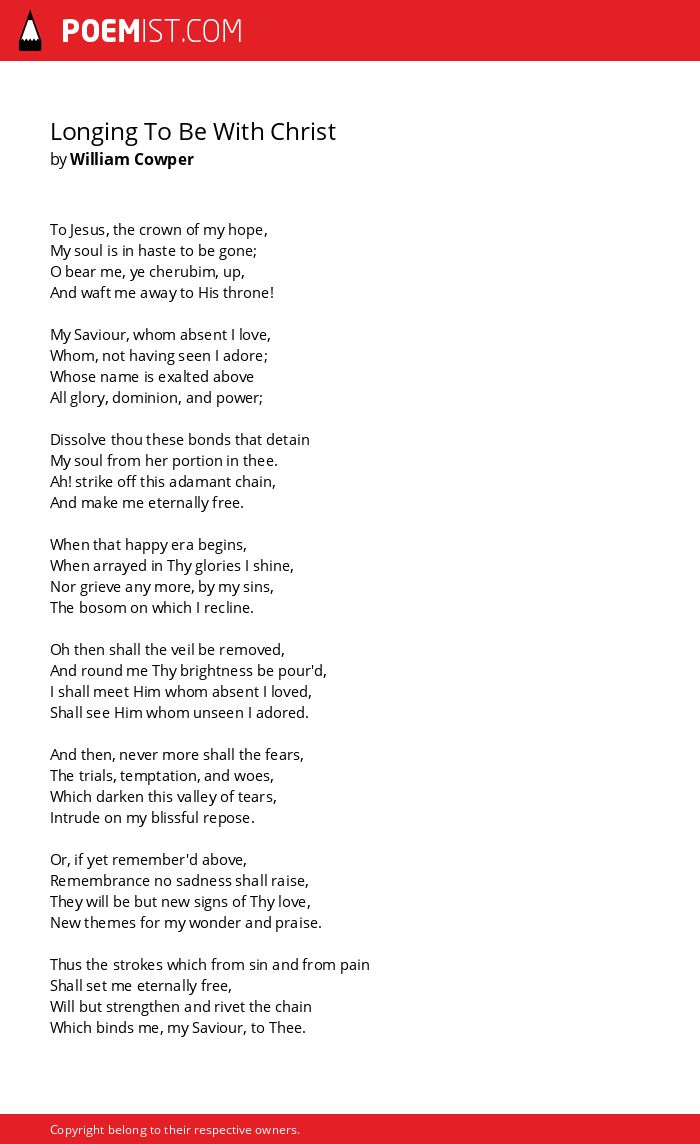 POEMIST.COM

Longing To Be With Christ
by William Cowper

To Jesus, the crown of my hope,
My soul is in haste to be gone;
O bear me, ye cherubim, up,
And waft me away to His throne!

My Saviour, whom absent I love,
Whom, not having seen I adore;
Whose name is exalted above
All glory, dominion, and power;

Dissolve thou these bonds that detain
My soul from her portion in thee.
Ah! strike off this adamant chain,
And make me eternally free.

When that happy era begins,
When arrayed in Thy glories I shine,
Nor grieve any more, by my sins,
The bosom on which I recline.

Oh then shall the veil be removed,
And round me Thy brightness be pour'd,
I shall meet Him whom absent I loved,
Shall see Him whom unseen I adored.

And then, never more shall the fears,
The trials, temptation, and woes,
Which darken this valley of tears,
Intrude on my blissful repose.

Or, if yet remember'd above,
Remembrance no sadness shall raise,
They will be but new signs of Thy love,
New themes for my wonder and praise.

Thus the strokes which from sin and from pain
Shall set me eternally free,
Will but strengthen and rivet the chain
Which binds me, my Saviour, to Thee.

Copyright belong to their respective owners.